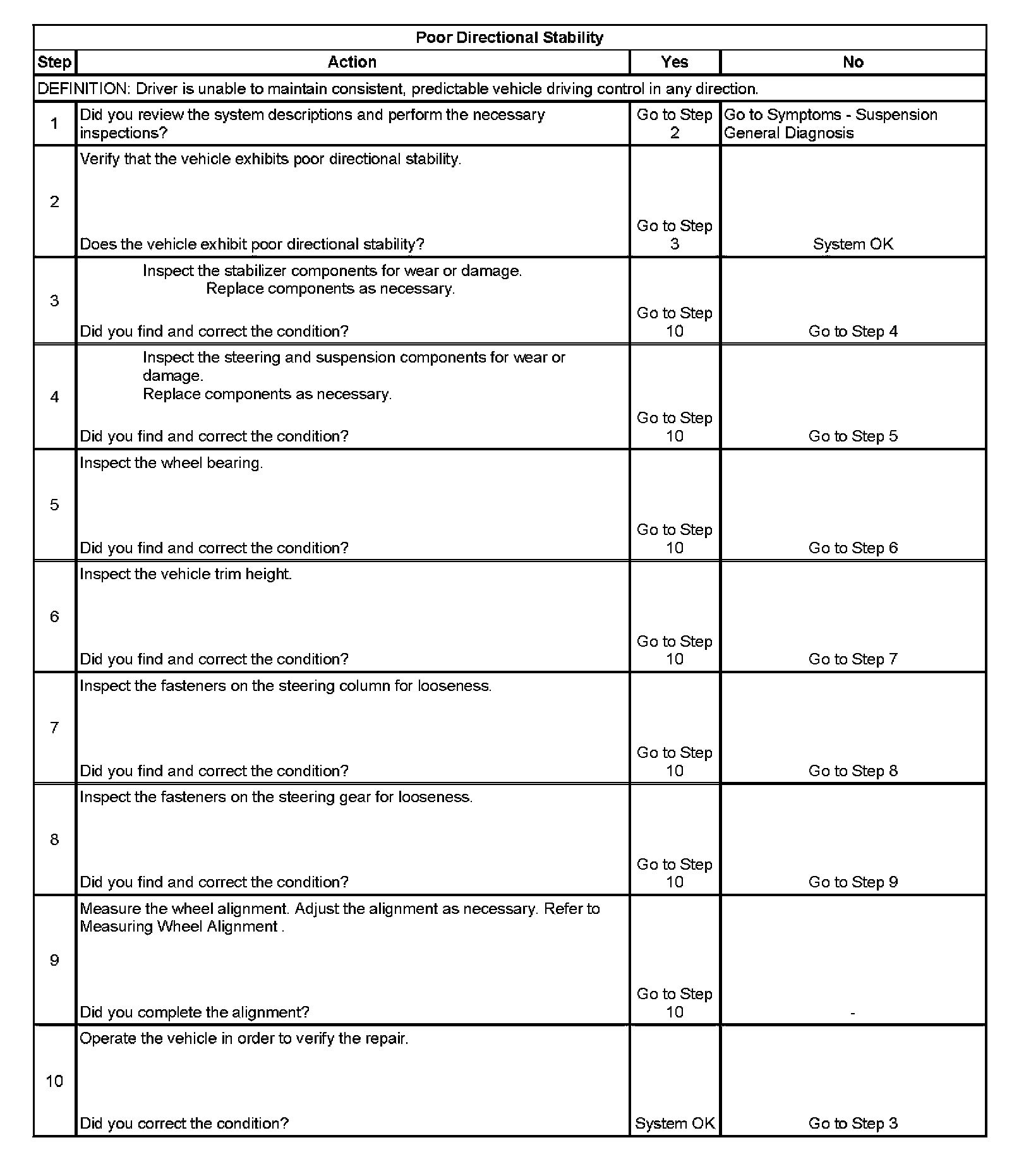 Poor Directional Stability

| Step | Action | Yes | No |
|---|---|---|---|
| DEFINITION: Driver is unable to maintain consistent, predictable vehicle driving control in any direction. | | | |
| 1 | Did you review the system descriptions and perform the necessary inspections? | Go to Step 2 | Go to Symptoms - Suspension General Diagnosis |
| 2 | Verify that the vehicle exhibits poor directional stability. Does the vehicle exhibit poor directional stability? | Go to Step 3 | System OK |
| 3 | Inspect the stabilizer components for wear or damage. Replace components as necessary. Did you find and correct the condition? | Go to Step 10 | Go to Step 4 |
| 4 | Inspect the steering and suspension components for wear or damage. Replace components as necessary. Did you find and correct the condition? | Go to Step 10 | Go to Step 5 |
| 5 | Inspect the wheel bearing. Did you find and correct the condition? | Go to Step 10 | Go to Step 6 |
| 6 | Inspect the vehicle trim height. Did you find and correct the condition? | Go to Step 10 | Go to Step 7 |
| 7 | Inspect the fasteners on the steering column for looseness. Did you find and correct the condition? | Go to Step 10 | Go to Step 8 |
| 8 | Inspect the fasteners on the steering gear for looseness. Did you find and correct the condition? | Go to Step 10 | Go to Step 9 |
| 9 | Measure the wheel alignment. Adjust the alignment as necessary. Refer to Measuring Wheel Alignment . Did you complete the alignment? | Go to Step 10 | - |
| 10 | Operate the vehicle in order to verify the repair. Did you correct the condition? | System OK | Go to Step 3 |